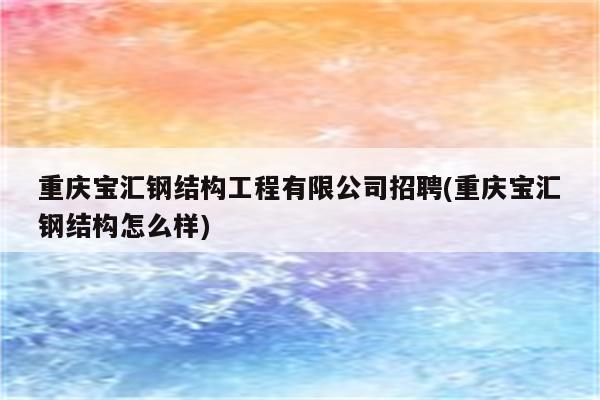 重庆宝汇钢结构工程有限公司招聘(重庆宝汇钢结构怎么样)